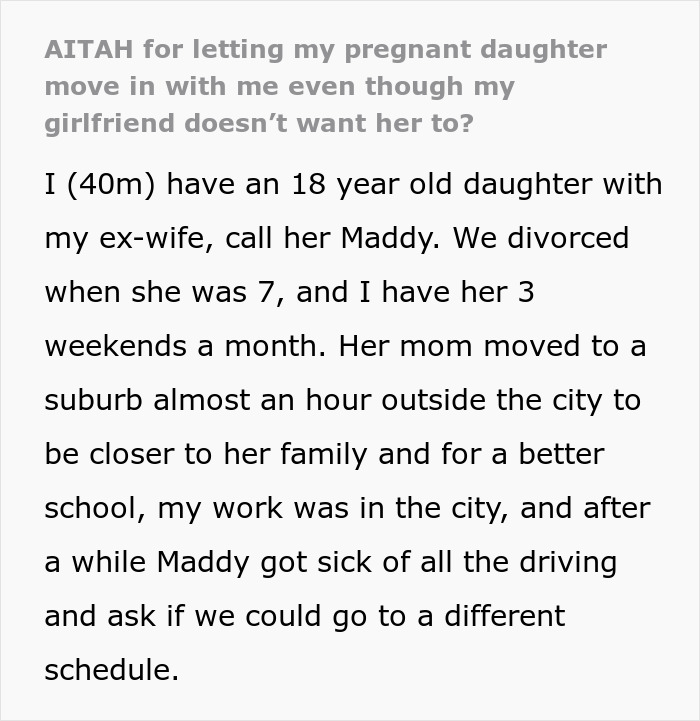 AITAH for letting my pregnant daughter move in with me even though my girlfriend doesn’t want her to?

I (40m) have an 18 year old daughter with my ex-wife, call her Maddy. We divorced when she was 7, and I have her 3 weekends a month. Her mom moved to a suburb almost an hour outside the city to be closer to her family and for a better school, my work was in the city, and after a while Maddy got sick of all the driving and ask if we could go to a different schedule.